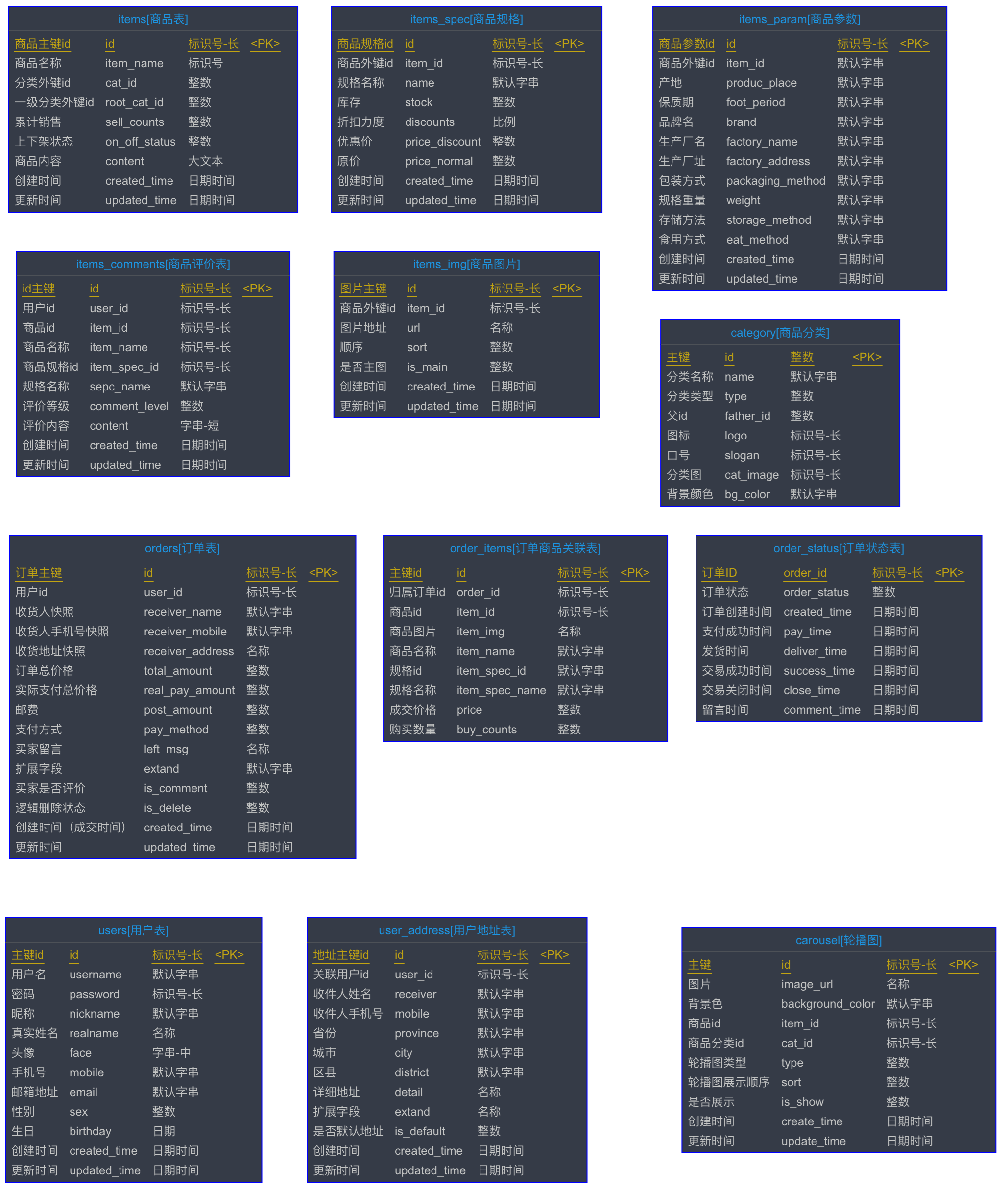 items[商品表]

| 商品主键id | id | 标识号-长 | <PK> |
|---|---|---|---|
| 商品名称 | item_name | 标识号 | |
| 分类外键id | cat_id | 整数 | |
| 一级分类外键id | root_cat_id | 整数 | |
| 累计销售 | sell_counts | 整数 | |
| 上下架状态 | on_off_status | 整数 | |
| 商品内容 | content | 大文本 | |
| 创建时间 | created_time | 日期时间 | |
| 更新时间 | updated_time | 日期时间 | |

items_spec[商品规格]

| 商品规格id | id | 标识号-长 | <PK> |
|---|---|---|---|
| 商品外键id | item_id | 标识号-长 | |
| 规格名称 | name | 默认字串 | |
| 库存 | stock | 整数 | |
| 折扣力度 | discounts | 比例 | |
| 优惠价 | price_discount | 整数 | |
| 原价 | price_normal | 整数 | |
| 创建时间 | created_time | 日期时间 | |
| 更新时间 | updated_time | 日期时间 | |

items_param[商品参数]

| 商品参数id | id | 标识号-长 | <PK> |
|---|---|---|---|
| 商品外键id | item_id | 默认字串 | |
| 产地 | produc_place | 默认字串 | |
| 保质期 | foot_period | 默认字串 | |
| 品牌名 | brand | 默认字串 | |
| 生产厂名 | factory_name | 默认字串 | |
| 生产厂址 | factory_address | 默认字串 | |
| 包装方式 | packaging_method | 默认字串 | |
| 规格重量 | weight | 默认字串 | |
| 存储方法 | storage_method | 默认字串 | |
| 食用方式 | eat_method | 默认字串 | |
| 创建时间 | created_time | 日期时间 | |
| 更新时间 | updated_time | 日期时间 | |

items_comments[商品评价表]

| id主键 | id | 标识号-长 | <PK> |
|---|---|---|---|
| 用户id | user_id | 标识号-长 | |
| 商品id | item_id | 标识号-长 | |
| 商品名称 | item_name | 标识号-长 | |
| 商品规格id | item_spec_id | 标识号-长 | |
| 规格名称 | sepc_name | 默认字串 | |
| 评价等级 | comment_level | 整数 | |
| 评价内容 | content | 字串-短 | |
| 创建时间 | created_time | 日期时间 | |
| 更新时间 | updated_time | 日期时间 | |

items_img[商品图片]

| 图片主键 | id | 标识号-长 | <PK> |
|---|---|---|---|
| 商品外键id | item_id | 标识号-长 | |
| 图片地址 | url | 名称 | |
| 顺序 | sort | 整数 | |
| 是否主图 | is_main | 整数 | |
| 创建时间 | created_time | 日期时间 | |
| 更新时间 | updated_time | 日期时间 | |

category[商品分类]

| 主键 | id | 整数 | <PK> |
|---|---|---|---|
| 分类名称 | name | 默认字串 | |
| 分类类型 | type | 整数 | |
| 父id | father_id | 整数 | |
| 图标 | logo | 标识号-长 | |
| 口号 | slogan | 标识号-长 | |
| 分类图 | cat_image | 标识号-长 | |
| 背景颜色 | bg_color | 默认字串 | |

orders[订单表]

| 订单主键 | id | 标识号-长 | <PK> |
|---|---|---|---|
| 用户id | user_id | 标识号-长 | |
| 收货人快照 | receiver_name | 默认字串 | |
| 收货人手机号快照 | receiver_mobile | 默认字串 | |
| 收货地址快照 | receiver_address | 名称 | |
| 订单总价格 | total_amount | 整数 | |
| 实际支付总价格 | real_pay_amount | 整数 | |
| 邮费 | post_amount | 整数 | |
| 支付方式 | pay_method | 整数 | |
| 买家留言 | left_msg | 名称 | |
| 扩展字段 | extand | 默认字串 | |
| 买家是否评价 | is_comment | 整数 | |
| 逻辑删除状态 | is_delete | 整数 | |
| 创建时间（成交时间） | created_time | 日期时间 | |
| 更新时间 | updated_time | 日期时间 | |

order_items[订单商品关联表]

| 主键id | id | 标识号-长 | <PK> |
|---|---|---|---|
| 归属订单id | order_id | 标识号-长 | |
| 商品id | item_id | 标识号-长 | |
| 商品图片 | item_img | 名称 | |
| 商品名称 | item_name | 默认字串 | |
| 规格id | item_spec_id | 默认字串 | |
| 规格名称 | item_spec_name | 默认字串 | |
| 成交价格 | price | 整数 | |
| 购买数量 | buy_counts | 整数 | |

order_status[订单状态表]

| 订单ID | order_id | 标识号-长 | <PK> |
|---|---|---|---|
| 订单状态 | order_status | 整数 | |
| 订单创建时间 | created_time | 日期时间 | |
| 支付成功时间 | pay_time | 日期时间 | |
| 发货时间 | deliver_time | 日期时间 | |
| 交易成功时间 | success_time | 日期时间 | |
| 交易关闭时间 | close_time | 日期时间 | |
| 留言时间 | comment_time | 日期时间 | |

users[用户表]

| 主键id | id | 标识号-长 | <PK> |
|---|---|---|---|
| 用户名 | username | 默认字串 | |
| 密码 | password | 标识号-长 | |
| 昵称 | nickname | 默认字串 | |
| 真实姓名 | realname | 名称 | |
| 头像 | face | 字串-中 | |
| 手机号 | mobile | 默认字串 | |
| 邮箱地址 | email | 默认字串 | |
| 性别 | sex | 整数 | |
| 生日 | birthday | 日期 | |
| 创建时间 | created_time | 日期时间 | |
| 更新时间 | updated_time | 日期时间 | |

user_address[用户地址表]

| 地址主键id | id | 标识号-长 | <PK> |
|---|---|---|---|
| 关联用户id | user_id | 标识号-长 | |
| 收件人姓名 | receiver | 默认字串 | |
| 收件人手机号 | mobile | 默认字串 | |
| 省份 | province | 默认字串 | |
| 城市 | city | 默认字串 | |
| 区县 | district | 默认字串 | |
| 详细地址 | detail | 名称 | |
| 扩展字段 | extand | 名称 | |
| 是否默认地址 | is_default | 整数 | |
| 创建时间 | created_time | 日期时间 | |
| 更新时间 | updated_time | 日期时间 | |

carousel[轮播图]

| 主键 | id | 标识号-长 | <PK> |
|---|---|---|---|
| 图片 | image_url | 名称 | |
| 背景色 | background_color | 默认字串 | |
| 商品id | item_id | 标识号-长 | |
| 商品分类id | cat_id | 标识号-长 | |
| 轮播图类型 | type | 整数 | |
| 轮播图展示顺序 | sort | 整数 | |
| 是否展示 | is_show | 整数 | |
| 创建时间 | create_time | 日期时间 | |
| 更新时间 | update_time | 日期时间 | |